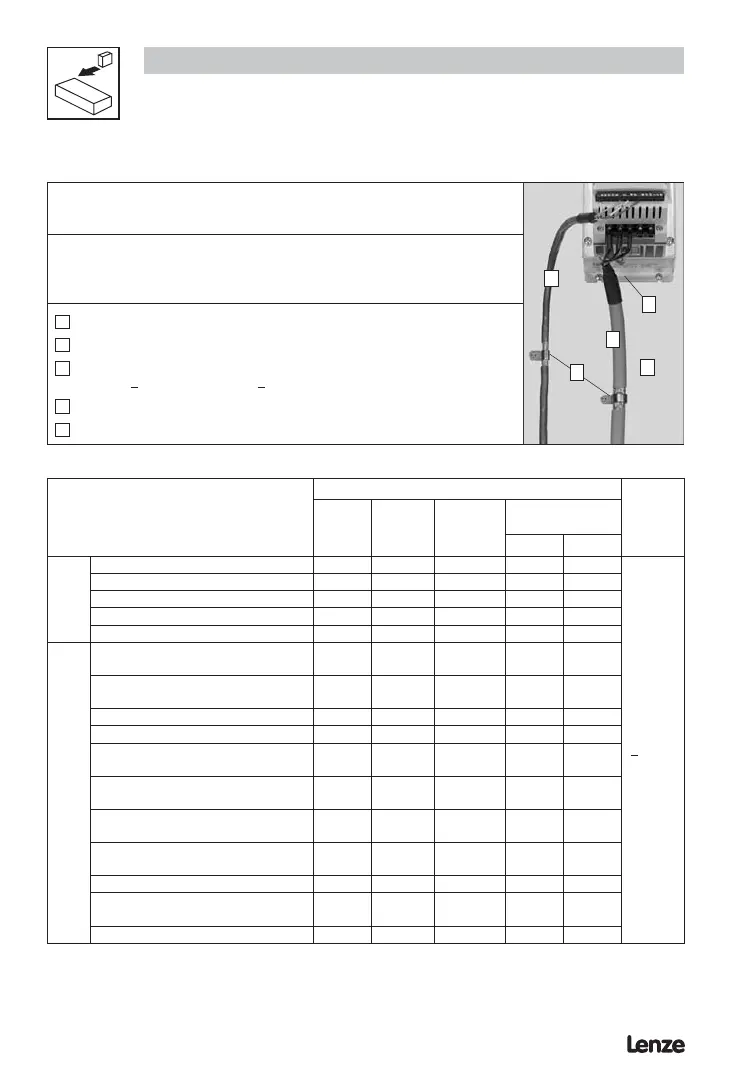 Lenze